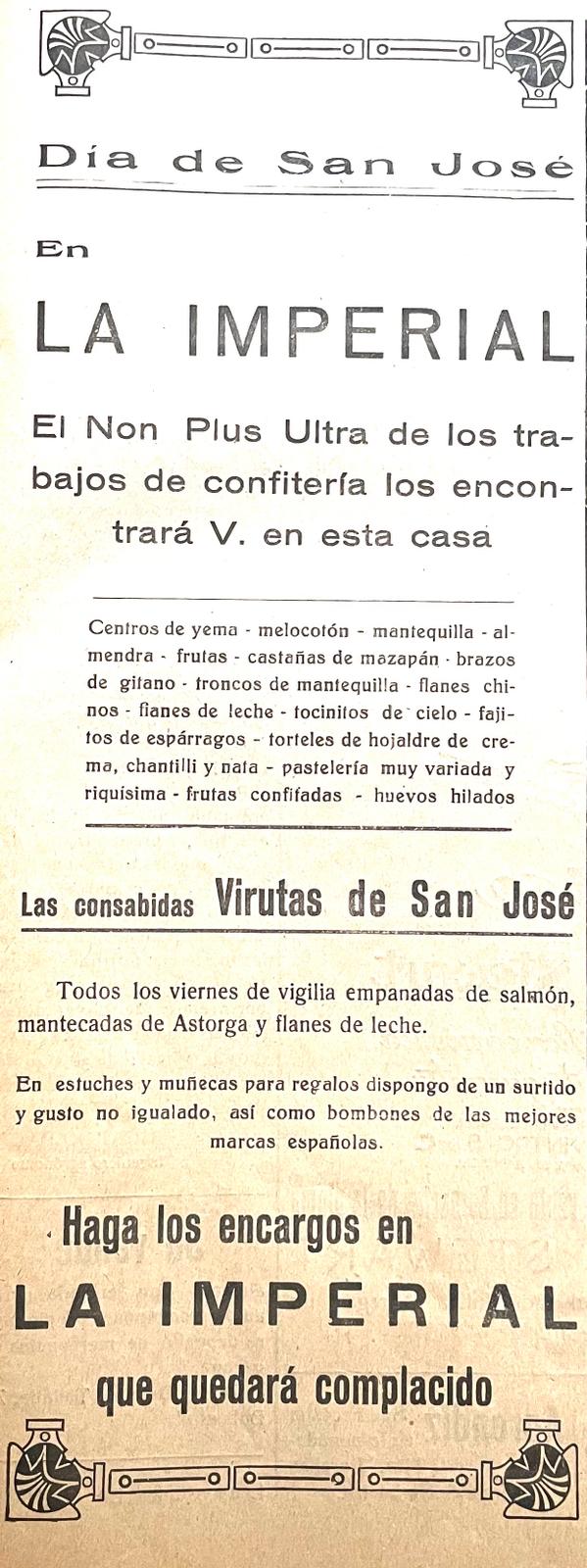 Día de San José

En

LA IMPERIAL

El Non Plus Ultra de los trabajos de confitería los encontrará V. en esta casa

Centros de yema - melocotón - mantequilla - almendra - frutas - castañas de mazapán - brazos de gitano - troncos de mantequilla - flanes chinos - flanes de leche - tocinitos de cielo - fajitos de espárragos - torteles de hojaldre de crema, chantilli y nata - pastelería muy variada y riquísima - frutas confitadas - huevos hilados

Las consabidas Virutas de San José

Todos los viernes de vigilia empanadas de salmón, mantecadas de Astorga y flanes de leche.

En estuches y muñecas para regalos dispongo de un surtido y gusto no igualado, así como bombones de las mejores marcas españolas.

Haga los encargos en

LA IMPERIAL

que quedará complacido